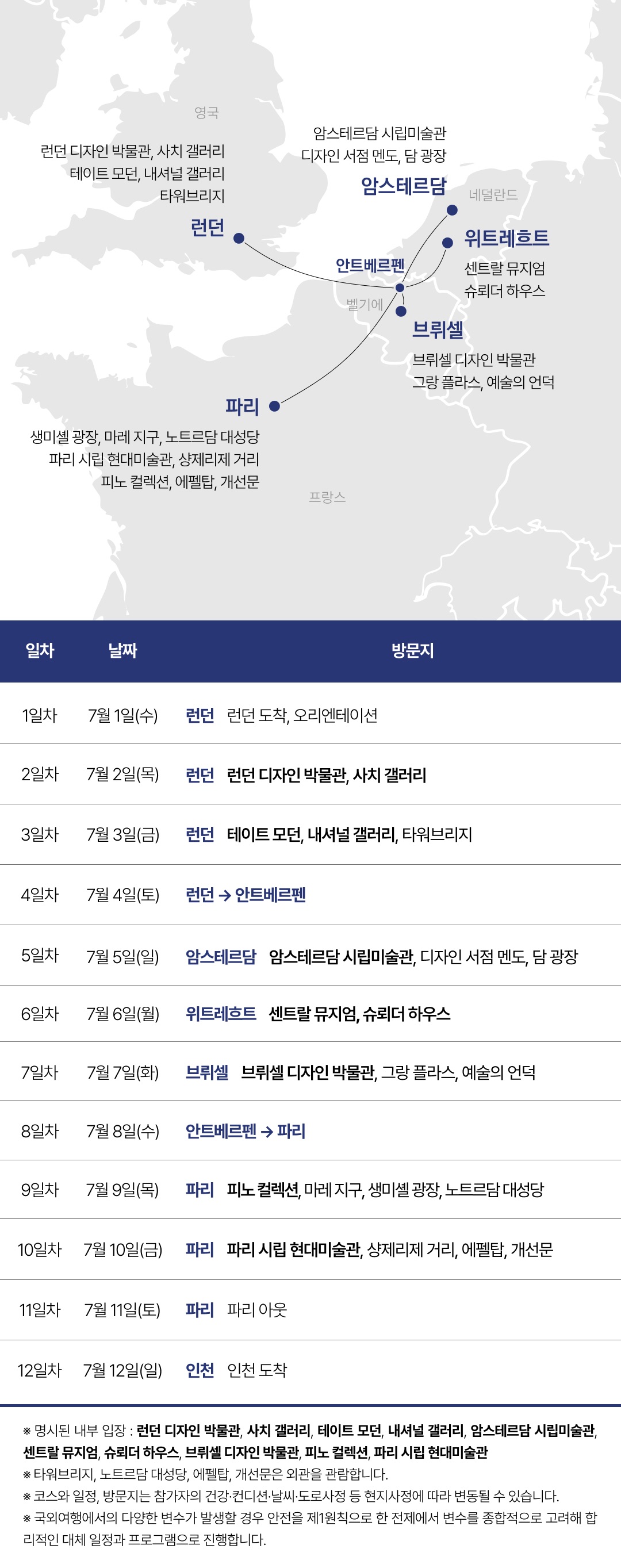 영국

런던 디자인 박물관, 사치 갤러리
테이트 모던, 내셔널 갤러리
타워브리지

런던

암스테르담 시립미술관
디자인 서점 멘도, 담 광장

암스테르담

네덜란드

위트레흐트

센트랄 뮤지엄
슈뢰더 하우스

안트베르펜

벨기에

브뤼셀

브뤼셀 디자인 박물관
그랑 플라스, 예술의 언덕

파리

생미셸 광장, 마레 지구, 노트르담 대성당
파리 시립 현대미술관, 샹제리제 거리
피노 컬렉션, 에펠탑, 개선문

프랑스

| 일차 | 날짜 | 방문지 |
|---|---|---|
| 1일차 | 7월 1일(수) | 런던 런던 도착, 오리엔테이션 |
| 2일차 | 7월 2일(목) | 런던 런던 디자인 박물관, 사치 갤러리 |
| 3일차 | 7월 3일(금) | 런던 테이트 모던, 내셔널 갤러리, 타워브리지 |
| 4일차 | 7월 4일(토) | 런던 → 안트베르펜 |
| 5일차 | 7월 5일(일) | 암스테르담 암스테르담 시립미술관, 디자인 서점 멘도, 담 광장 |
| 6일차 | 7월 6일(월) | 위트레흐트 센트랄 뮤지엄, 슈뢰더 하우스 |
| 7일차 | 7월 7일(화) | 브뤼셀 브뤼셀 디자인 박물관, 그랑 플라스, 예술의 언덕 |
| 8일차 | 7월 8일(수) | 안트베르펜 → 파리 |
| 9일차 | 7월 9일(목) | 파리 피노 컬렉션, 마레 지구, 생미셸 광장, 노트르담 대성당 |
| 10일차 | 7월 10일(금) | 파리 파리 시립 현대미술관, 샹제리제 거리, 에펠탑, 개선문 |
| 11일차 | 7월 11일(토) | 파리 파리 아웃 |
| 12일차 | 7월 12일(일) | 인천 인천 도착 |

※ 명시된 내부 입장 : 런던 디자인 박물관, 사치 갤러리, 테이트 모던, 내셔널 갤러리, 암스테르담 시립미술관, 센트랄 뮤지엄, 슈뢰더 하우스, 브뤼셀 디자인 박물관, 피노 컬렉션, 파리 시립 현대미술관
※ 타워브리지, 노트르담 대성당, 에펠탑, 개선문은 외관을 관람합니다.
※ 코스와 일정, 방문지는 참가자의 건강·컨디션·날씨·도로사정 등 현지사정에 따라 변동될 수 있습니다.
※ 국외여행에서의 다양한 변수가 발생할 경우 안전을 제1원칙으로 한 전제에서 변수를 종합적으로 고려해 합리적인 대체 일정과 프로그램으로 진행합니다.